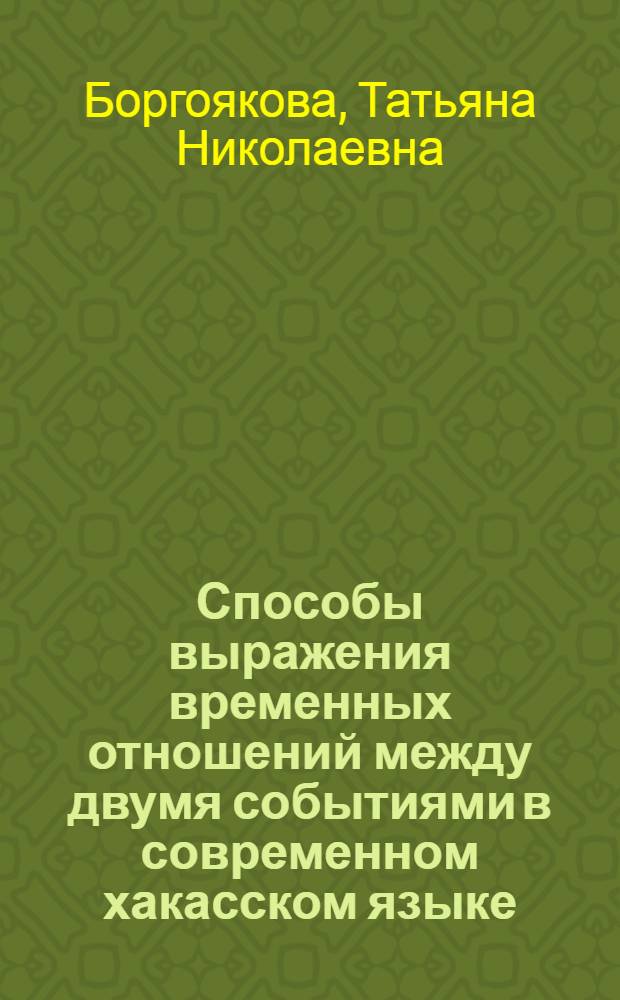 Боргоякова, Татьяна Николаевна

Способы выражения временных отношений между двумя событиями в современном хакасском языке